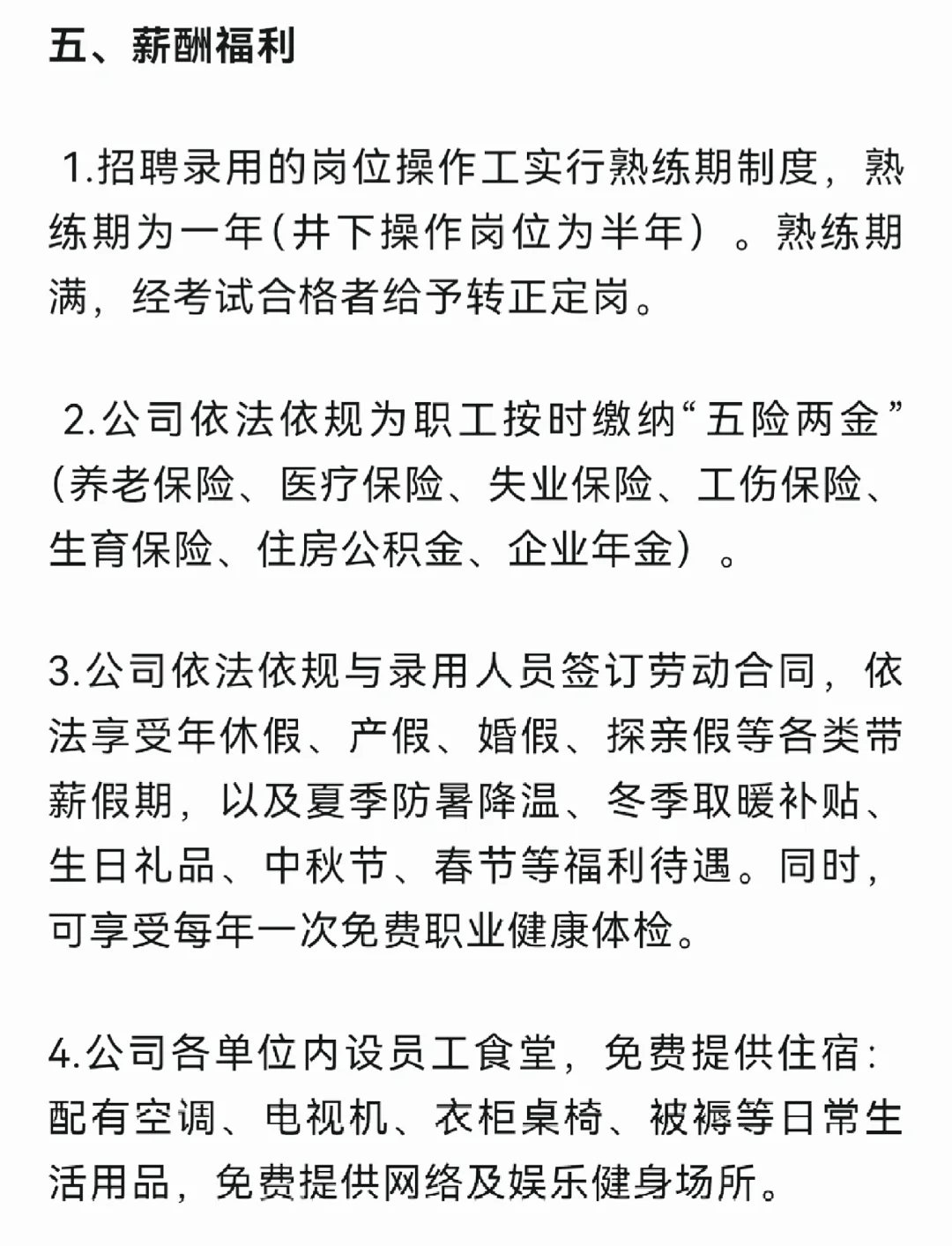 五、薪酬福利

1.招聘录用的岗位操作工实行熟练期制度，熟练期为一年(井下操作岗位为半年）。熟练期满，经考试合格者给予转正定岗。

2.公司依法依规为职工按时缴纳“五险两金”(养老保险、医疗保险、失业保险、工伤保险、生育保险、住房公积金、企业年金）。

3.公司依法依规与录用人员签订劳动合同，依法享受年休假、产假、婚假、探亲假等各类带薪假期，以及夏季防暑降温、冬季取暖补贴、生日礼品、中秋节、春节等福利待遇。同时，可享受每年一次免费职业健康体检。

4.公司各单位内设员工食堂，免费提供住宿:配有空调、电视机、衣柜桌椅、被褥等日常生活用品，免费提供网络及娱乐健身场所。